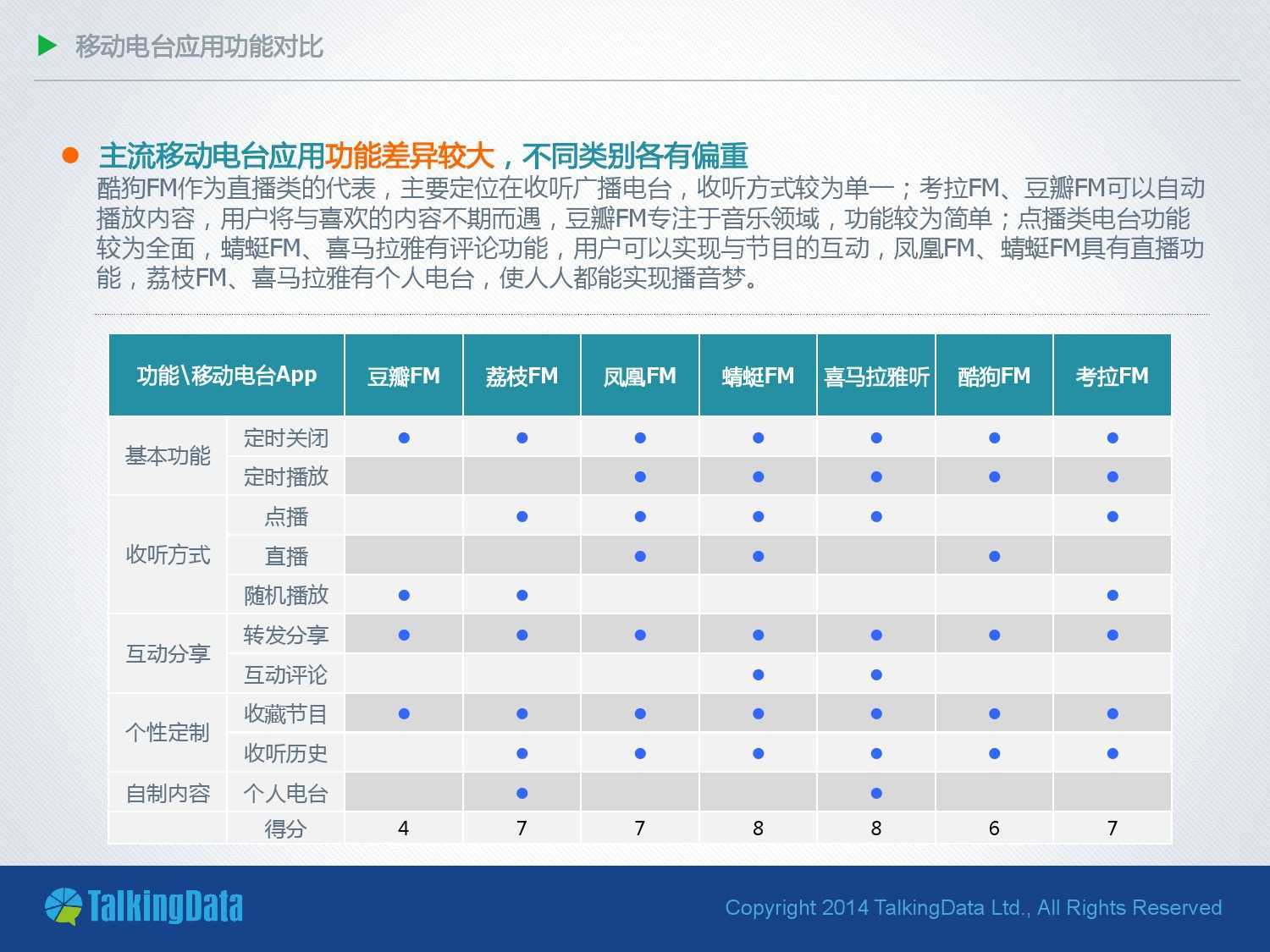 移动电台应用功能对比

主流移动电台应用功能差异较大，不同类别各有偏重

酷狗FM作为直播类的代表，主要定位在收听广播电台，收听方式较为单一；考拉FM、豆瓣FM可以自动播放内容，用户将与喜欢的内容不期而遇，豆瓣FM专注于音乐领域，功能较为简单；点播类电台功能较为全面，蜻蜓FM、喜马拉雅有评论功能，用户可以实现与节目的互动，凤凰FM、蜻蜓FM具有直播功能，荔枝FM、喜马拉雅有个人电台，使人人都能实现播音梦。

| 功能\移动电台App | | 豆瓣FM | 荔枝FM | 凤凰FM | 蜻蜓FM | 喜马拉雅听 | 酷狗FM | 考拉FM |
|---|---|---|---|---|---|---|---|---|
| 基本功能 | 定时关闭 | ● | ● | ● | ● | ● | ● | ● |
| | 定时播放 | | | ● | ● | ● | ● | ● |
| 收听方式 | 点播 | | ● | ● | ● | ● | | ● |
| | 直播 | | | ● | ● | | ● | |
| | 随机播放 | ● | ● | | | | | ● |
| 互动分享 | 转发分享 | ● | ● | ● | ● | ● | ● | ● |
| | 互动评论 | | | | ● | ● | | |
| 个性定制 | 收藏节目 | ● | ● | ● | ● | ● | ● | ● |
| | 收听历史 | | ● | ● | ● | ● | ● | ● |
| 自制内容 | 个人电台 | | ● | | | ● | | |
| | 得分 | 4 | 7 | 7 | 8 | 8 | 6 | 7 |

TalkingData

Copyright 2014 TalkingData Ltd., All Rights Reserved